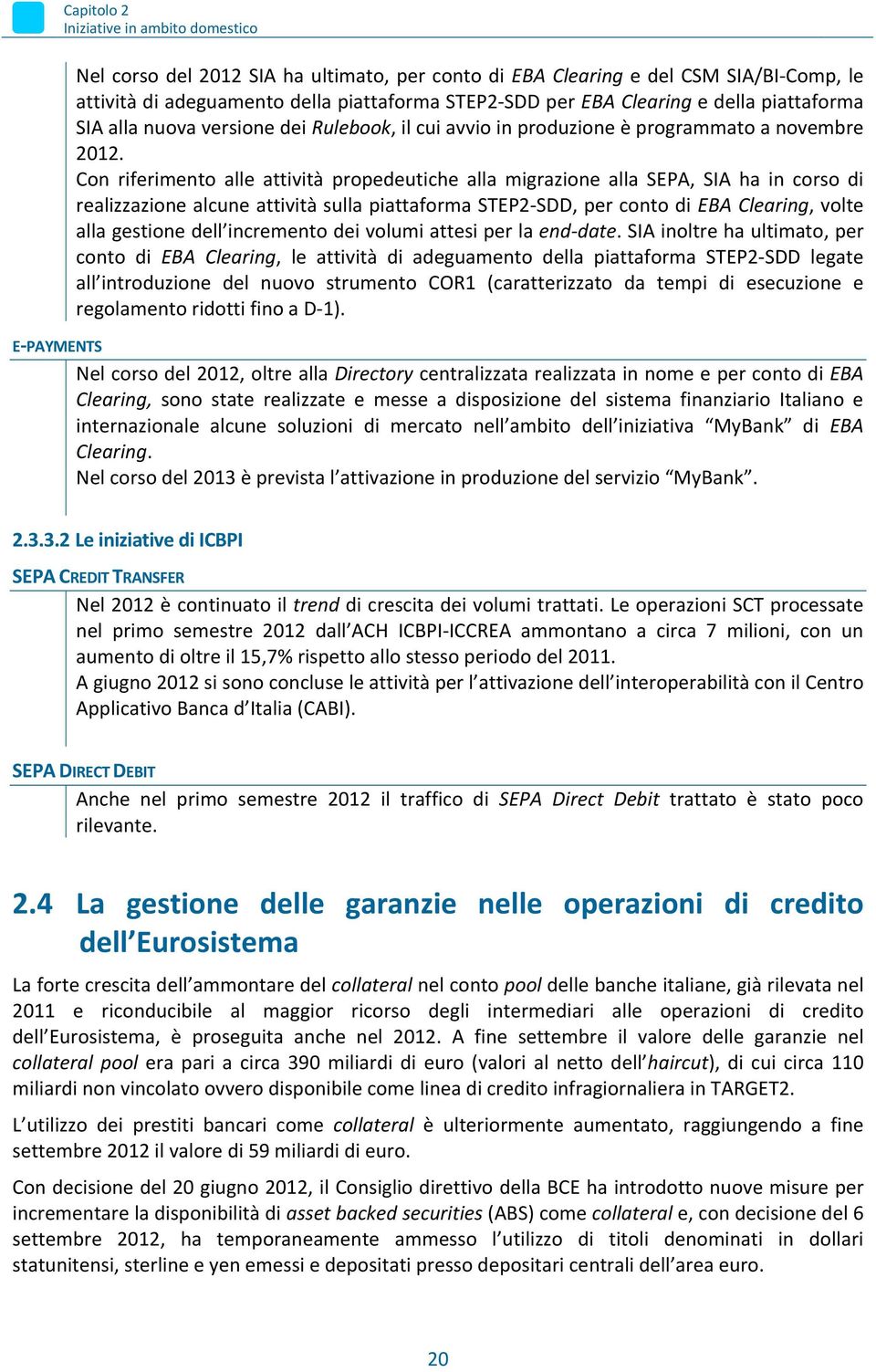 Capitolo 2
Iniziative in ambito domestico

Nel corso del 2012 SIA ha ultimato, per conto di EBA Clearing e del CSM SIA/BI-Comp, le attività di adeguamento della piattaforma STEP2-SDD per EBA Clearing e della piattaforma SIA alla nuova versione dei Rulebook, il cui avvio in produzione è programmato a novembre 2012.
Con riferimento alle attività propedeutiche alla migrazione alla SEPA, SIA ha in corso di realizzazione alcune attività sulla piattaforma STEP2-SDD, per conto di EBA Clearing, volte alla gestione dell'incremento dei volumi attesi per la end-date. SIA inoltre ha ultimato, per conto di EBA Clearing, le attività di adeguamento della piattaforma STEP2-SDD legate all'introduzione del nuovo strumento COR1 (caratterizzato da tempi di esecuzione e regolamento ridotti fino a D-1).

E-PAYMENTS

Nel corso del 2012, oltre alla Directory centralizzata realizzata in nome e per conto di EBA Clearing, sono state realizzate e messe a disposizione del sistema finanziario Italiano e internazionale alcune soluzioni di mercato nell'ambito dell'iniziativa "MyBank" di EBA Clearing.
Nel corso del 2013 è prevista l'attivazione in produzione del servizio "MyBank".

2.3.3.2 Le iniziative di ICBPI

SEPA CREDIT TRANSFER

Nel 2012 è continuato il trend di crescita dei volumi trattati. Le operazioni SCT processate nel primo semestre 2012 dall'ACH ICBPI-ICCREA ammontano a circa 7 milioni, con un aumento di oltre il 15,7% rispetto allo stesso periodo del 2011.
A giugno 2012 si sono concluse le attività per l'attivazione dell'interoperabilità con il Centro Applicativo Banca d'Italia (CABI).

SEPA DIRECT DEBIT

Anche nel primo semestre 2012 il traffico di SEPA Direct Debit trattato è stato poco rilevante.

2.4 La gestione delle garanzie nelle operazioni di credito dell'Eurosistema

La forte crescita dell'ammontare del collateral nel conto pool delle banche italiane, già rilevata nel 2011 e riconducibile al maggior ricorso degli intermediari alle operazioni di credito dell'Eurosistema, è proseguita anche nel 2012. A fine settembre il valore delle garanzie nel collateral pool era pari a circa 390 miliardi di euro (valori al netto dell'haircut), di cui circa 110 miliardi non vincolato ovvero disponibile come linea di credito infragiornaliera in TARGET2.

L'utilizzo dei prestiti bancari come collateral è ulteriormente aumentato, raggiungendo a fine settembre 2012 il valore di 59 miliardi di euro.

Con decisione del 20 giugno 2012, il Consiglio direttivo della BCE ha introdotto nuove misure per incrementare la disponibilità di asset backed securities (ABS) come collateral e, con decisione del 6 settembre 2012, ha temporaneamente ammesso l'utilizzo di titoli denominati in dollari statunitensi, sterline e yen emessi e depositati presso depositari centrali dell'area euro.

20